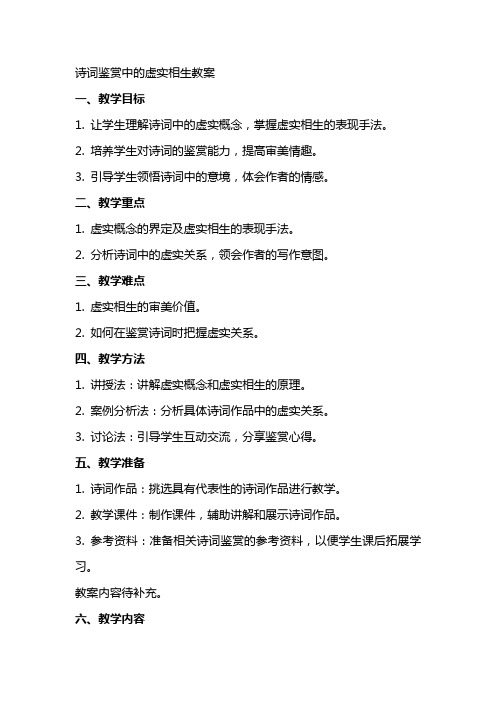 诗词鉴赏中的虚实相生教案

一、教学目标

1. 让学生理解诗词中的虚实概念，掌握虚实相生的表现手法。

2. 培养学生对诗词的鉴赏能力，提高审美情趣。

3. 引导学生领悟诗词中的意境，体会作者的情感。

二、教学重点

1. 虚实概念的界定及虚实相生的表现手法。

2. 分析诗词中的虚实关系，领会作者的写作意图。

三、教学难点

1. 虚实相生的审美价值。

2. 如何在鉴赏诗词时把握虚实关系。

四、教学方法

1. 讲授法：讲解虚实概念和虚实相生的原理。

2. 案例分析法：分析具体诗词作品中的虚实关系。

3. 讨论法：引导学生互动交流，分享鉴赏心得。

五、教学准备

1. 诗词作品：挑选具有代表性的诗词作品进行教学。

2. 教学课件：制作课件，辅助讲解和展示诗词作品。

3. 参考资料：准备相关诗词鉴赏的参考资料，以便学生课后拓展学习。

教案内容待补充。

六、教学内容